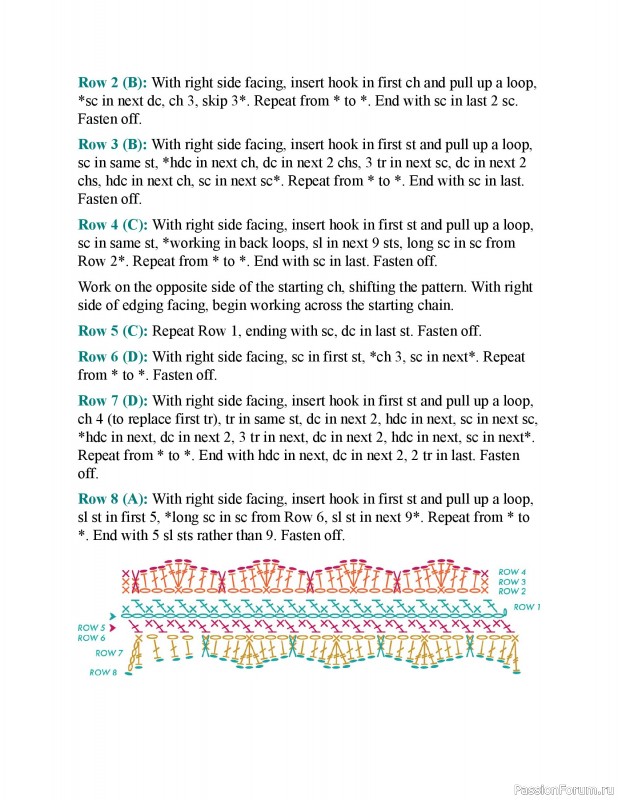 **Row 2 (B):** With right side facing, insert hook in first ch and pull up a loop, *sc in next dc, ch 3, skip 3*. Repeat from * to *. End with sc in last 2 sc. Fasten off.

**Row 3 (B):** With right side facing, insert hook in first st and pull up a loop, sc in same st, *hdc in next ch, dc in next 2 chs, 3 tr in next sc, dc in next 2 chs, hdc in next ch, sc in next sc*. Repeat from * to *. End with sc in last. Fasten off.

**Row 4 (C):** With right side facing, insert hook in first st and pull up a loop, sc in same st, *working in back loops, sl in next 9 sts, long sc in sc from Row 2*. Repeat from * to *. End with sc in last. Fasten off.

Work on the opposite side of the starting ch, shifting the pattern. With right side of edging facing, begin working across the starting chain.

**Row 5 (C):** Repeat Row 1, ending with sc, dc in last st. Fasten off.

**Row 6 (D):** With right side facing, sc in first st, *ch 3, sc in next*. Repeat from * to *. Fasten off.

**Row 7 (D):** With right side facing, insert hook in first st and pull up a loop, ch 4 (to replace first tr), tr in same st, dc in next 2, hdc in next, sc in next sc, *hdc in next, dc in next 2, 3 tr in next, dc in next 2, hdc in next, sc in next*. Repeat from * to *. End with hdc in next, dc in next 2, 2 tr in last. Fasten off.

**Row 8 (A):** With right side facing, insert hook in first st and pull up a loop, sl st in first 5, *long sc in sc from Row 6, sl st in next 9*. Repeat from * to *. End with 5 sl sts rather than 9. Fasten off.

ROW 4
ROW 3
ROW 2
ROW 1
ROW 5
ROW 6
ROW 7
ROW 8

PassionForum.ru